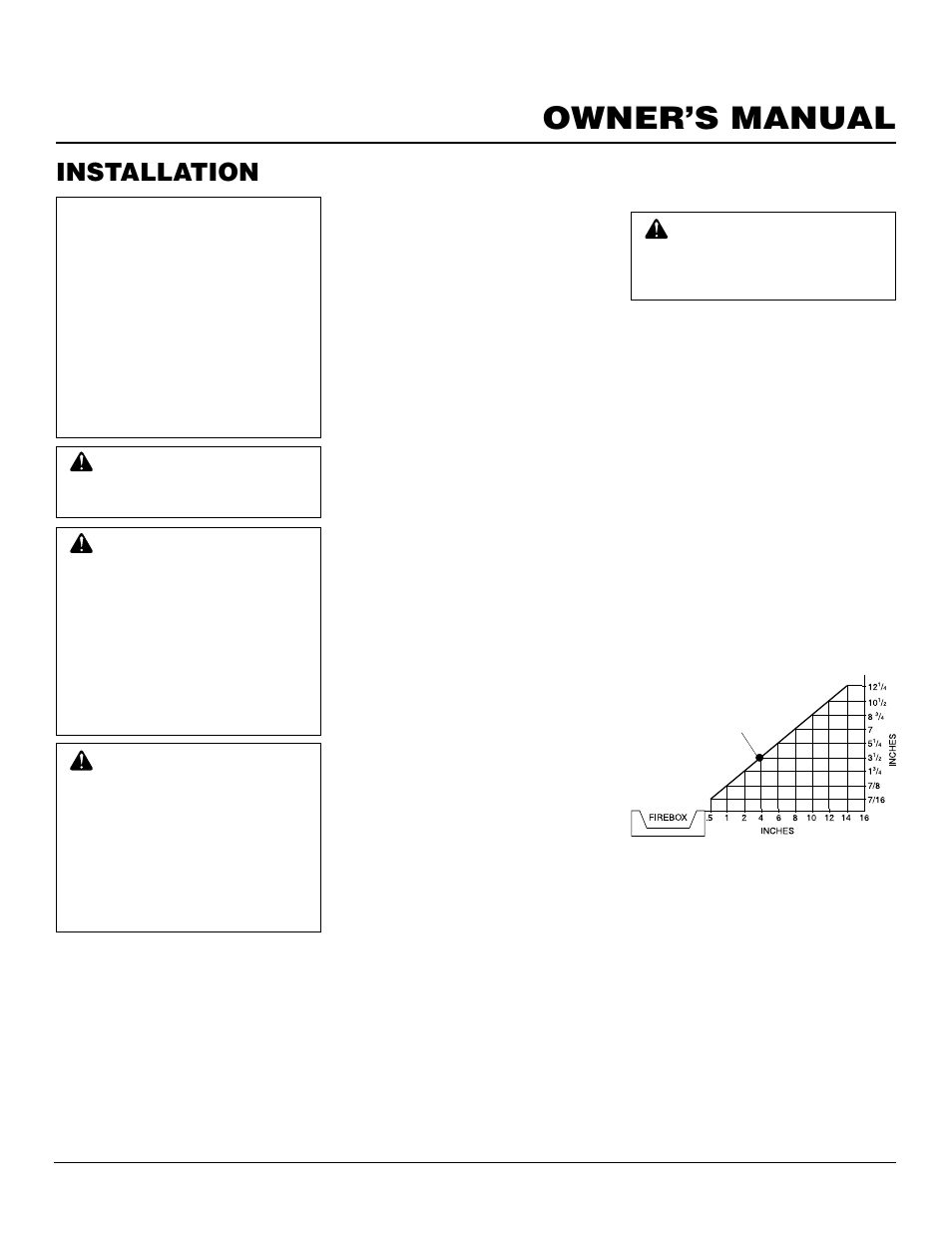 OWNER'S MANUAL

INSTALLATION

$12^1/_4$
$10^1/_2$
$8\ ^3/_4$
7
$5^1/_4$
$3^1/_2$
$1^3/_4$
7/8
7/16
INCHES

FIREBOX
.5 1 2 4 6 8 10 12 14 16
INCHES